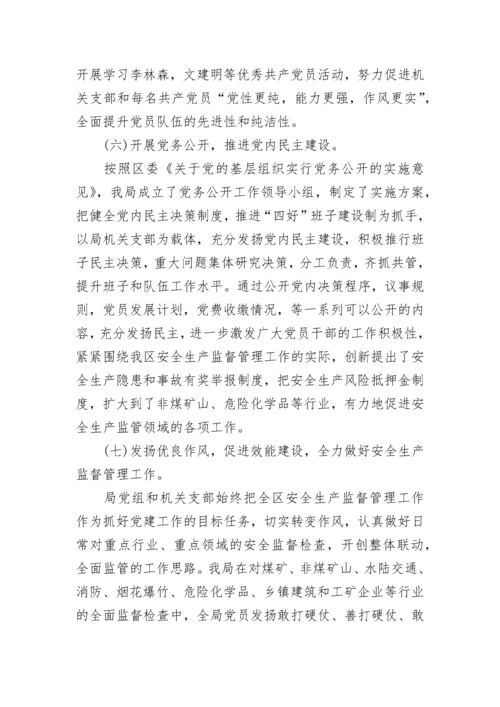 开展学习李林森，文建明等优秀共产党员活动，努力促进机关支部和每名共产党员“党性更纯，能力更强，作风更实”，全面提升党员队伍的先进性和纯洁性。

(六)开展党务公开，推进党内民主建设。

按照区委《关于党的基层组织实行党务公开的实施意见》，我局成立了党务公开工作领导小组，制定了实施方案，把健全党内民主决策制度，推进“四好”班子建设制为抓手，以局机关支部为载体，充分发扬党内民主建设，积极推行班子民主决策，重大问题集体研究决策，分工负责，齐抓共管，提升班子和队伍工作水平。通过公开党内决策程序，议事规则，党员发展计划，党费收缴情况，等一系列可以公开的内容，充分发扬民主，进一步激发广大党员干部的工作积极性，紧紧围绕我区安全生产监督管理工作的实际，创新提出了安全生产隐患和事故有奖举报制度，把安全生产风险抵押金制度，扩大到了非煤矿山、危险化学品等行业，有力地促进安全生产监管领域的各项工作。

(七)发扬优良作风，促进效能建设，全力做好安全生产监督管理工作。

局党组和机关支部始终把全区安全生产监督管理工作作为抓好党建工作的目标任务，切实转变作风，认真做好日常对重点行业、重点领域的安全监督检查，开创整体联动，全面监管的工作思路。我局在对煤矿、非煤矿山、水陆交通、消防、烟花爆竹、危险化学品、乡镇建筑和工矿企业等行业的全面监督检查中，全局党员发扬敢打硬仗、善打硬仗、敢